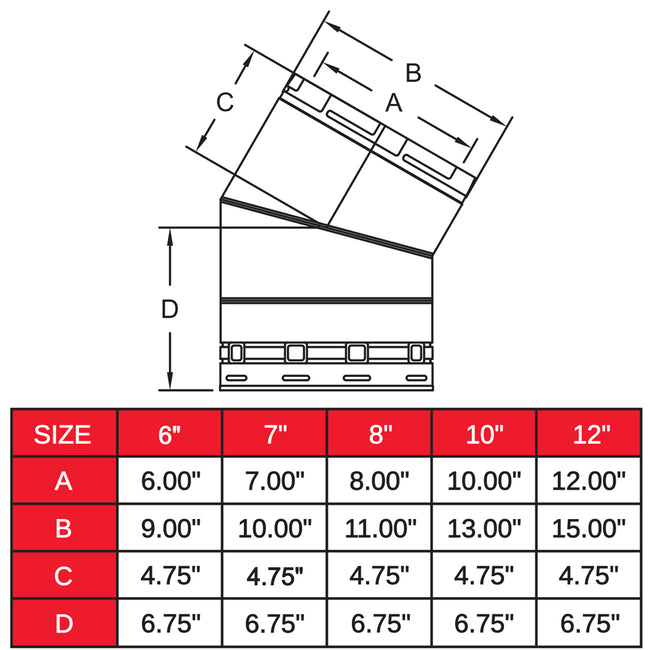 B
A
C
D

| SIZE | 6" | 7" | 8" | 10" | 12" |
|---|---|---|---|---|---|
| A | 6.00" | 7.00" | 8.00" | 10.00" | 12.00" |
| B | 9.00" | 10.00" | 11.00" | 13.00" | 15.00" |
| C | 4.75" | 4.75" | 4.75" | 4.75" | 4.75" |
| D | 6.75" | 6.75" | 6.75" | 6.75" | 6.75" |